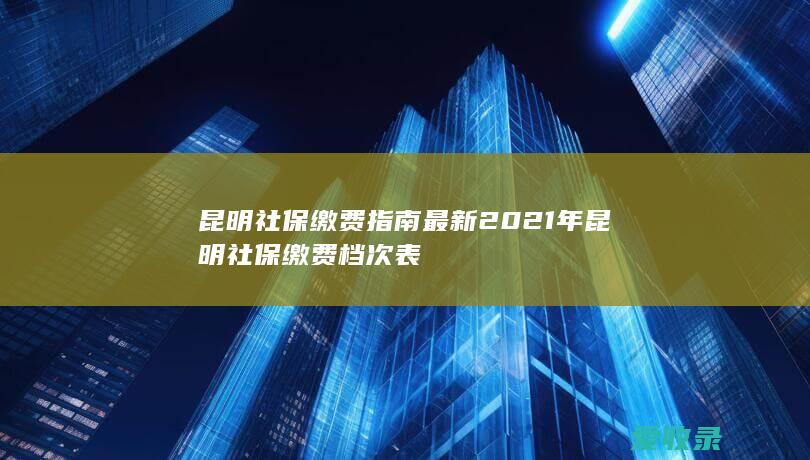 昆明社保缴费指南最新2021年昆明社保缴费档次表

爱收录